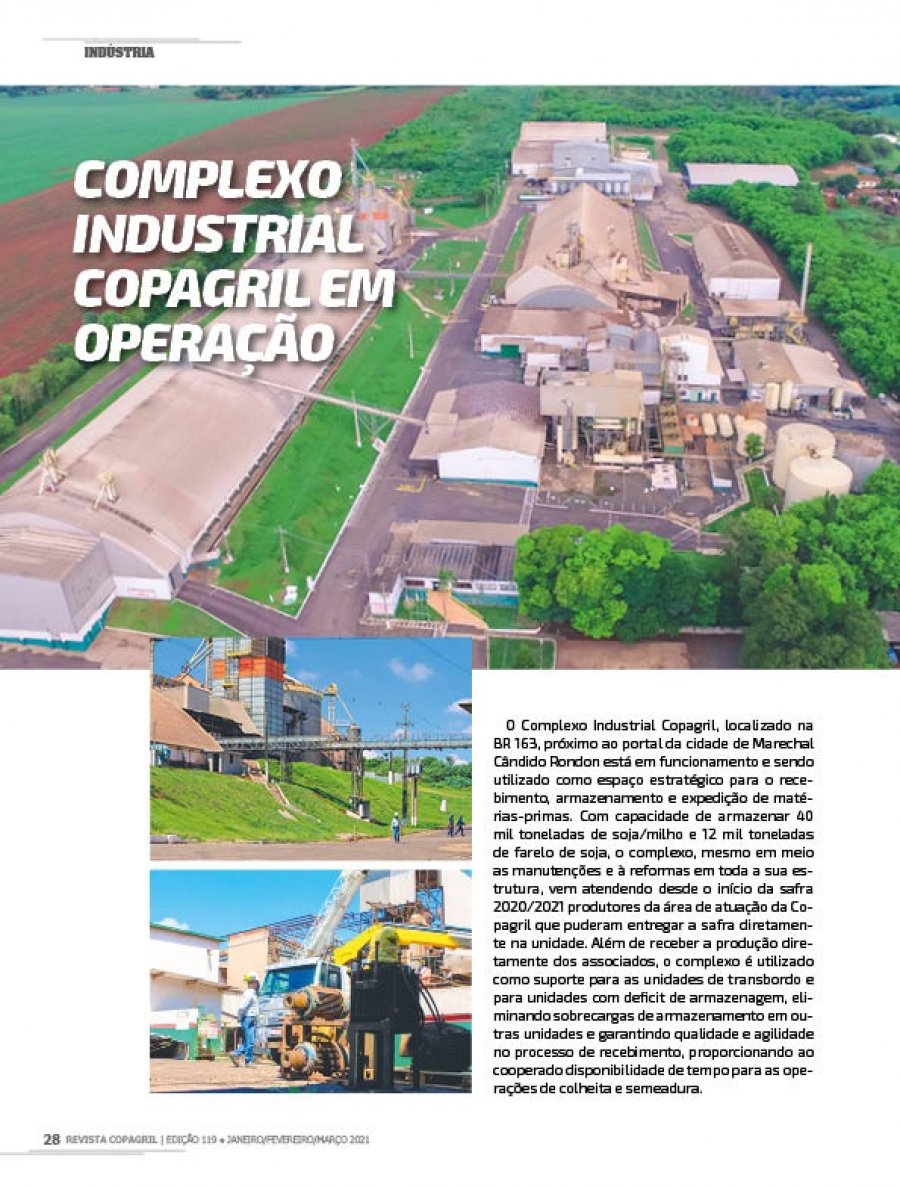 INDÚSTRIA

COMPLEXO INDUSTRIAL COPAGRIL EM OPERAÇÃO

O Complexo Industrial Copagril, localizado na BR 163, próximo ao portal da cidade de Marechal Cândido Rondon está em funcionamento e sendo utilizado como espaço estratégico para o recebimento, armazenamento e expedição de matérias-primas. Com capacidade de armazenar 40 mil toneladas de soja/milho e 12 mil toneladas de farelo de soja, o complexo, mesmo em meio as manutenções e à reformas em toda a sua estrutura, vem atendendo desde o início da safra 2020/2021 produtores da área de atuação da Copagril que puderam entregar a safra diretamente na unidade. Além de receber a produção diretamente dos associados, o complexo é utilizado como suporte para as unidades de transbordo e para unidades com deficit de armazenagem, eliminando sobrecargas de armazenamento em outras unidades e garantindo qualidade e agilidade no processo de recebimento, proporcionando ao cooperado disponibilidade de tempo para as operações de colheita e semeadura.

28 REVISTA COPAGRIL | EDIÇÃO 119 • JANEIRO/FEVEREIRO/MARÇO 2021